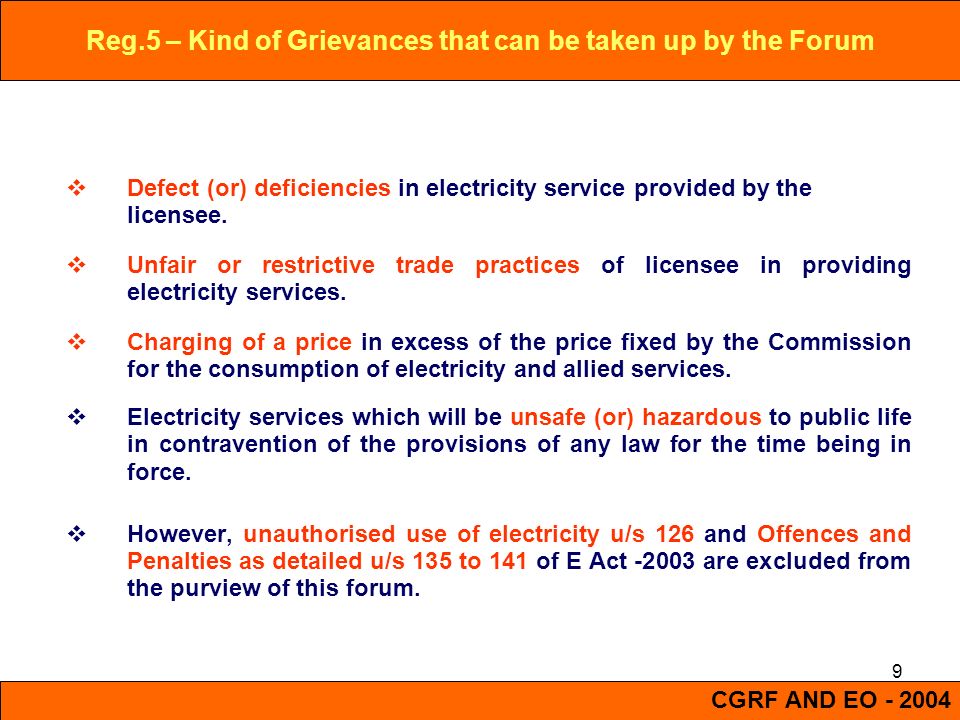 Reg.5 – Kind of Grievances that can be taken up by the Forum

❖ Defect (or) deficiencies in electricity service provided by the licensee.

❖ Unfair or restrictive trade practices of licensee in providing electricity services.

❖ Charging of a price in excess of the price fixed by the Commission for the consumption of electricity and allied services.

❖ Electricity services which will be unsafe (or) hazardous to public life in contravention of the provisions of any law for the time being in force.

❖ However, unauthorised use of electricity u/s 126 and Offences and Penalties as detailed u/s 135 to 141 of E Act -2003 are excluded from the purview of this forum.

9

CGRF AND EO - 2004